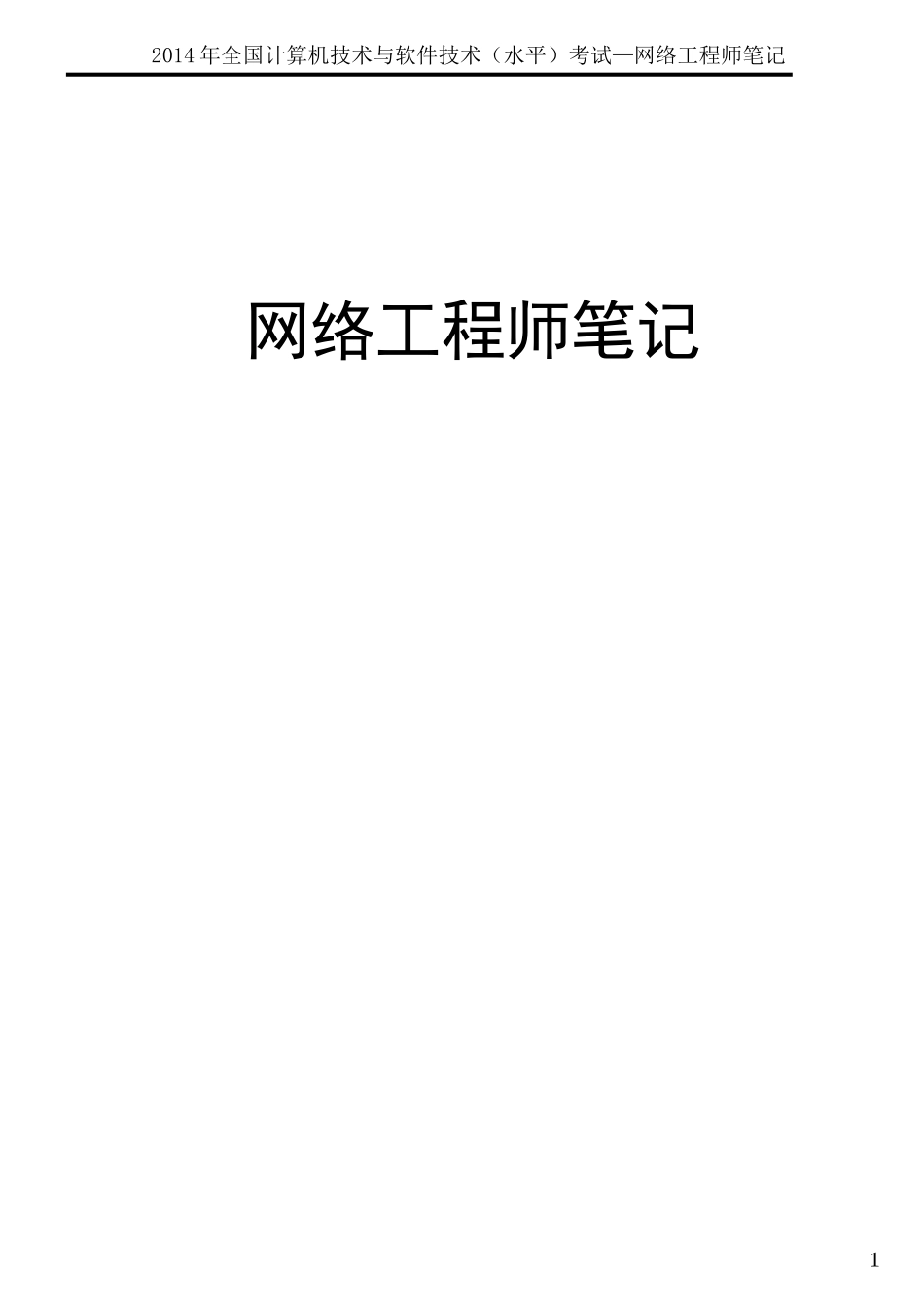 2014年全国计算机技术与软件技术（水平）考试—网络工程师笔记

网络工程师笔记

1